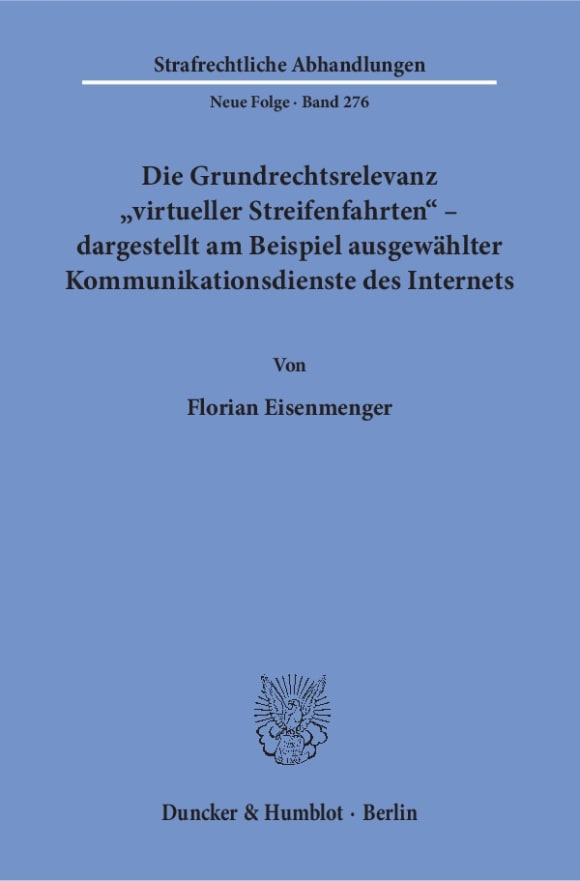 Strafrechtliche Abhandlungen

Neue Folge · Band 276

Die Grundrechtsrelevanz „virtueller Streifenfahrten“ – dargestellt am Beispiel ausgewählter Kommunikationsdienste des Internets

Von

Florian Eisenmenger

Duncker & Humblot · Berlin